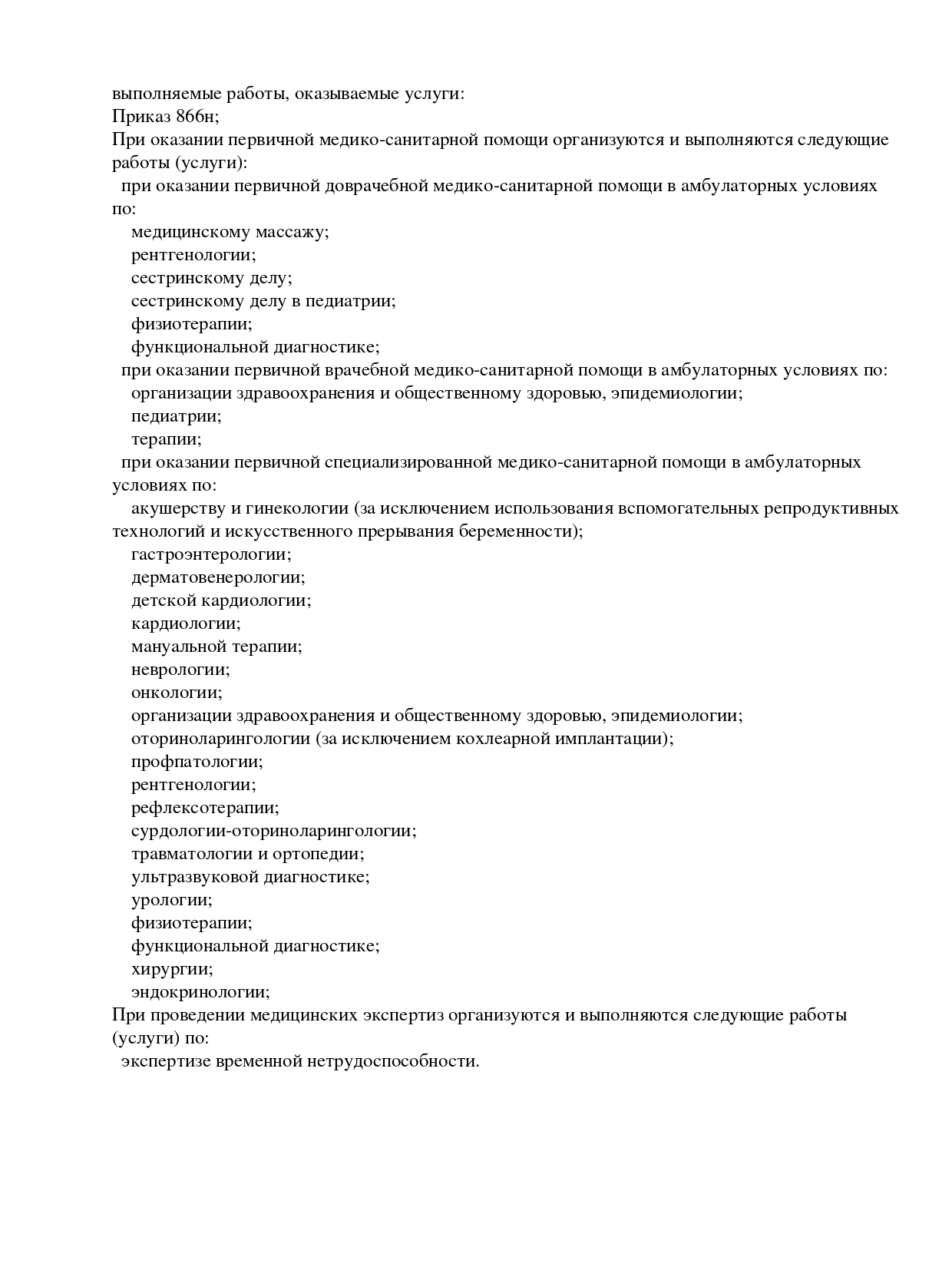 выполняемые работы, оказываемые услуги:
Приказ 866н;
При оказании первичной медико-санитарной помощи организуются и выполняются следующие работы (услуги):
при оказании первичной доврачебной медико-санитарной помощи в амбулаторных условиях по:
медицинскому массажу;
рентгенологии;
сестринскому делу;
сестринскому делу в педиатрии;
физиотерапии;
функциональной диагностике;
при оказании первичной врачебной медико-санитарной помощи в амбулаторных условиях по:
организации здравоохранения и общественному здоровью, эпидемиологии;
педиатрии;
терапии;
при оказании первичной специализированной медико-санитарной помощи в амбулаторных условиях по:
акушерству и гинекологии (за исключением использования вспомогательных репродуктивных технологий и искусственного прерывания беременности);
гастроэнтерологии;
дерматовенерологии;
детской кардиологии;
кардиологии;
мануальной терапии;
неврологии;
онкологии;
организации здравоохранения и общественному здоровью, эпидемиологии;
оториноларингологии (за исключением кохлеарной имплантации);
профпатологии;
рентгенологии;
рефлексотерапии;
сурдологии-оториноларингологии;
травматологии и ортопедии;
ультразвуковой диагностике;
урологии;
физиотерапии;
функциональной диагностике;
хирургии;
эндокринологии;
При проведении медицинских экспертиз организуются и выполняются следующие работы (услуги) по:
экспертизе временной нетрудоспособности.